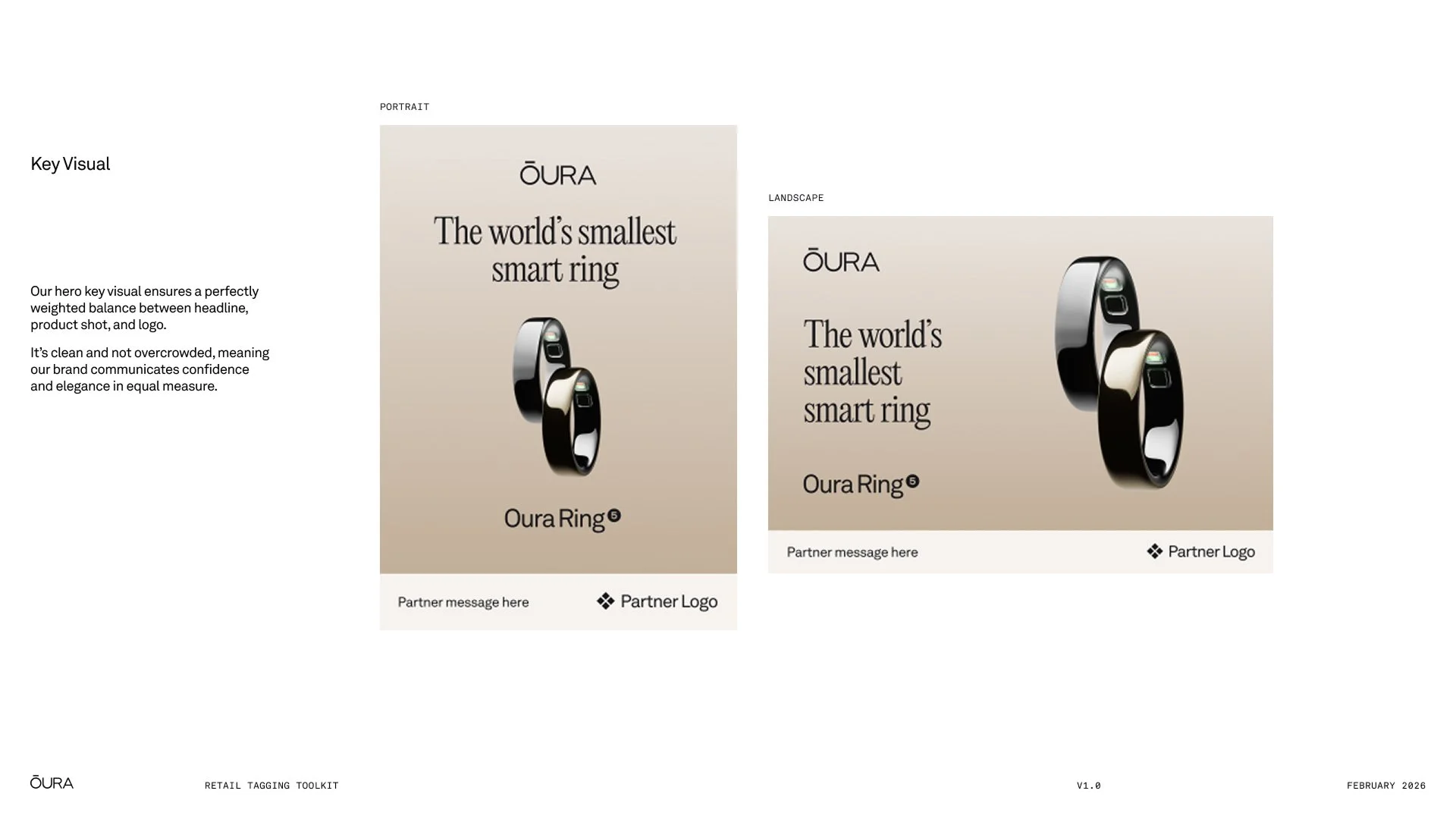 Key Visual

Our hero key visual ensures a perfectly weighted balance between headline, product shot, and logo.

It's clean and not overcrowded, meaning our brand communicates confidence and elegance in equal measure.

PORTRAIT

ŌURA

The world's smallest smart ring

Oura Ring 5

Partner message here

Partner Logo

LANDSCAPE

ŌURA

The world's smallest smart ring

Oura Ring 5

Partner message here

Partner Logo

ŌURA

RETAIL TAGGING TOOLKIT

V1.0

FEBRUARY 2026